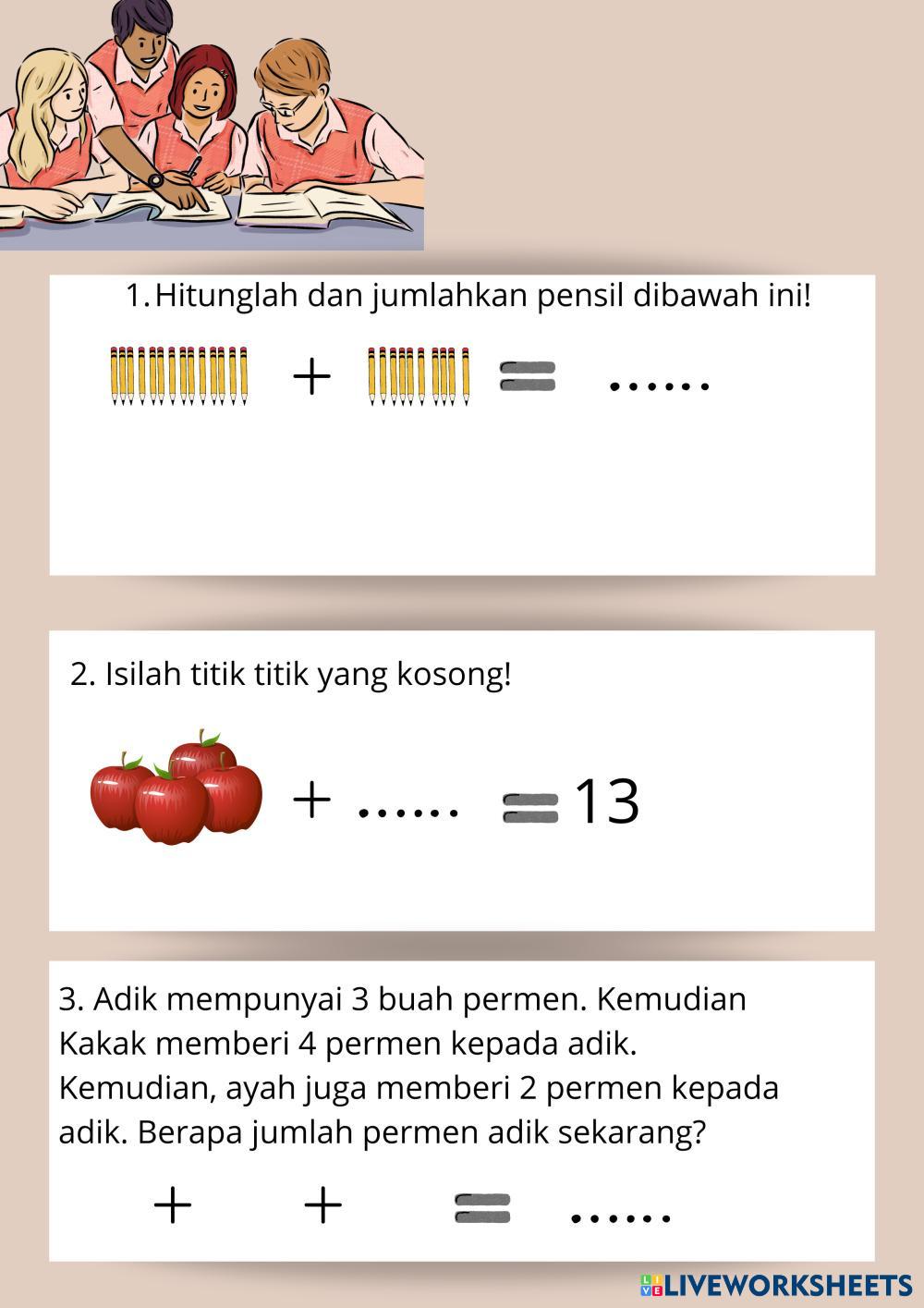 1. Hitunglah dan jumlahkan pensil dibawah ini!

+ = ......

2. Isilah titik titik yang kosong!

+ ...... = 13

3. Adik mempunyai 3 buah permen. Kemudian Kakak memberi 4 permen kepada adik. Kemudian, ayah juga memberi 2 permen kepada adik. Berapa jumlah permen adik sekarang?

+ + = ......

LIVEWORKSHEETS